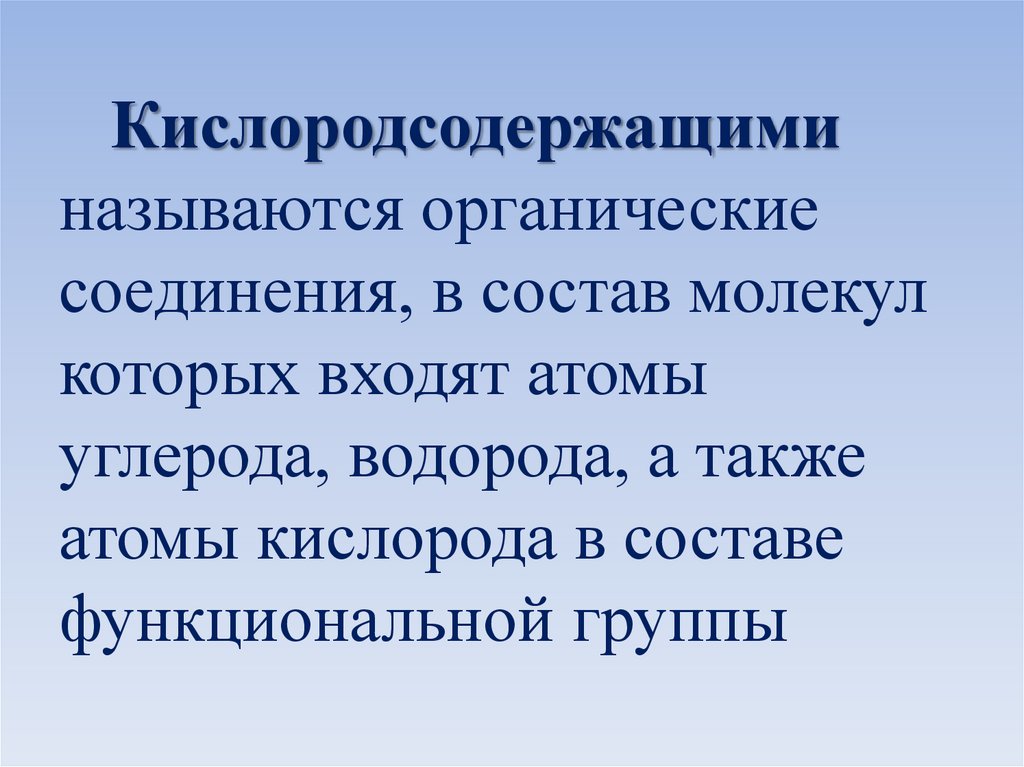 Кислородсодержащими называются органические соединения, в состав молекул которых входят атомы углерода, водорода, а также атомы кислорода в составе функциональной группы